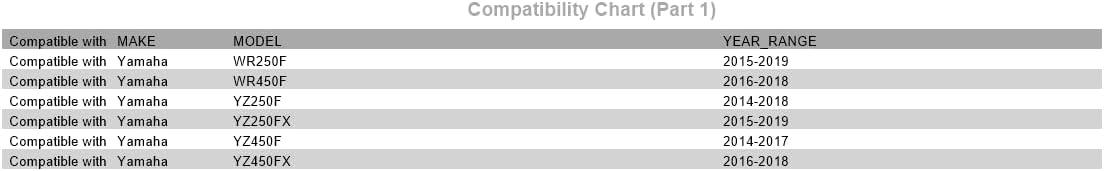 Compatibility Chart (Part 1)

| Compatible with | MAKE | MODEL | YEAR_RANGE |
|---|---|---|---|
| Compatible with | Yamaha | WR250F | 2015-2019 |
| Compatible with | Yamaha | WR450F | 2016-2018 |
| Compatible with | Yamaha | YZ250F | 2014-2018 |
| Compatible with | Yamaha | YZ250FX | 2015-2019 |
| Compatible with | Yamaha | YZ450F | 2014-2017 |
| Compatible with | Yamaha | YZ450FX | 2016-2018 |